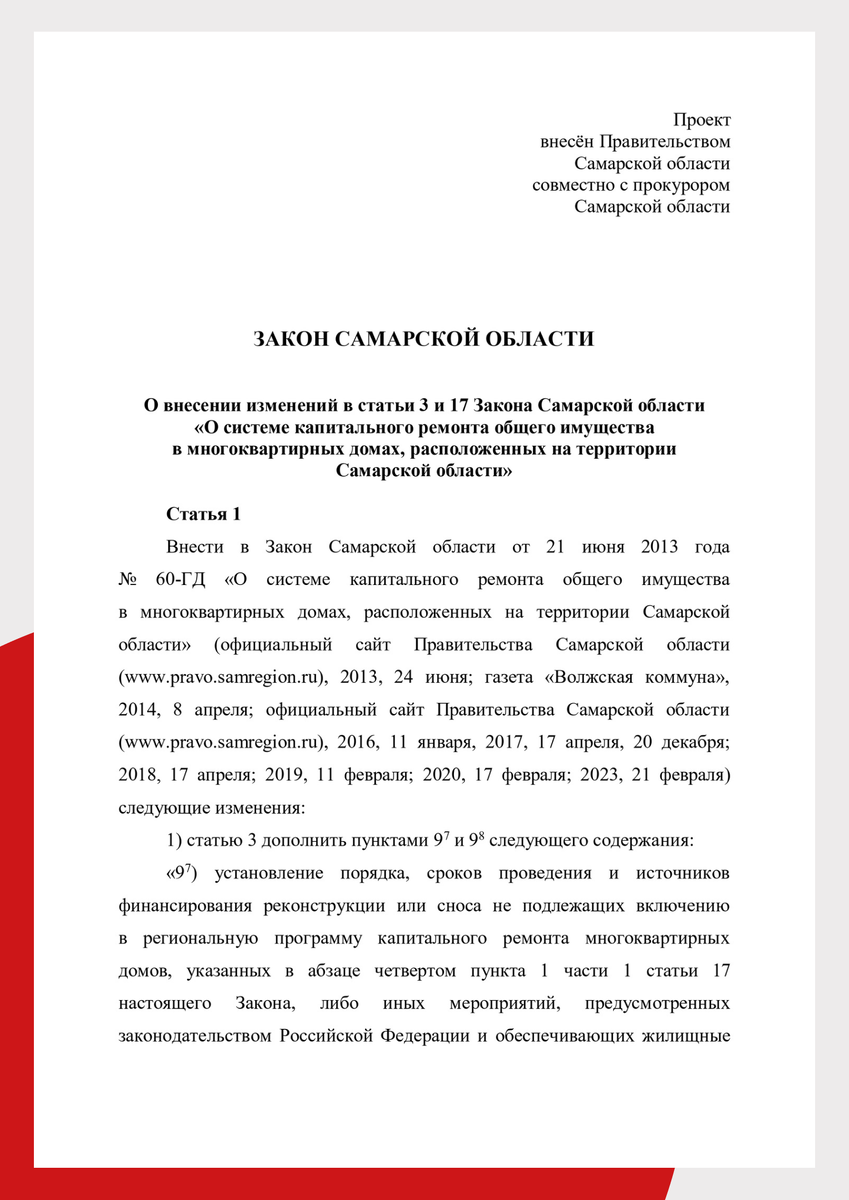 Проект
внесён Правительством
Самарской области
совместно с прокурором
Самарской области

ЗАКОН САМАРСКОЙ ОБЛАСТИ

О внесении изменений в статьи 3 и 17 Закона Самарской области «О системе капитального ремонта общего имущества в многоквартирных домах, расположенных на территории Самарской области»

Статья 1

Внести в Закон Самарской области от 21 июня 2013 года № 60-ГД «О системе капитального ремонта общего имущества в многоквартирных домах, расположенных на территории Самарской области» (официальный сайт Правительства Самарской области (www.pravo.samregion.ru), 2013, 24 июня; газета «Волжская коммуна», 2014, 8 апреля; официальный сайт Правительства Самарской области (www.pravo.samregion.ru), 2016, 11 января, 2017, 17 апреля, 20 декабря; 2018, 17 апреля; 2019, 11 февраля; 2020, 17 февраля; 2023, 21 февраля) следующие изменения:

1) статью 3 дополнить пунктами $9^7$ и $9^8$ следующего содержания:

«$9^7$) установление порядка, сроков проведения и источников финансирования реконструкции или сноса не подлежащих включению в региональную программу капитального ремонта многоквартирных домов, указанных в абзаце четвертом пункта 1 части 1 статьи 17 настоящего Закона, либо иных мероприятий, предусмотренных законодательством Российской Федерации и обеспечивающих жилищные